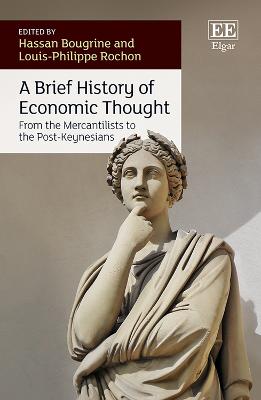 EDITED BY
Hassan Bougrine and Louis-Philippe Rochon

EE
Elgar

A Brief History of Economic Thought

From the Mercantilists to the Post-Keynesians